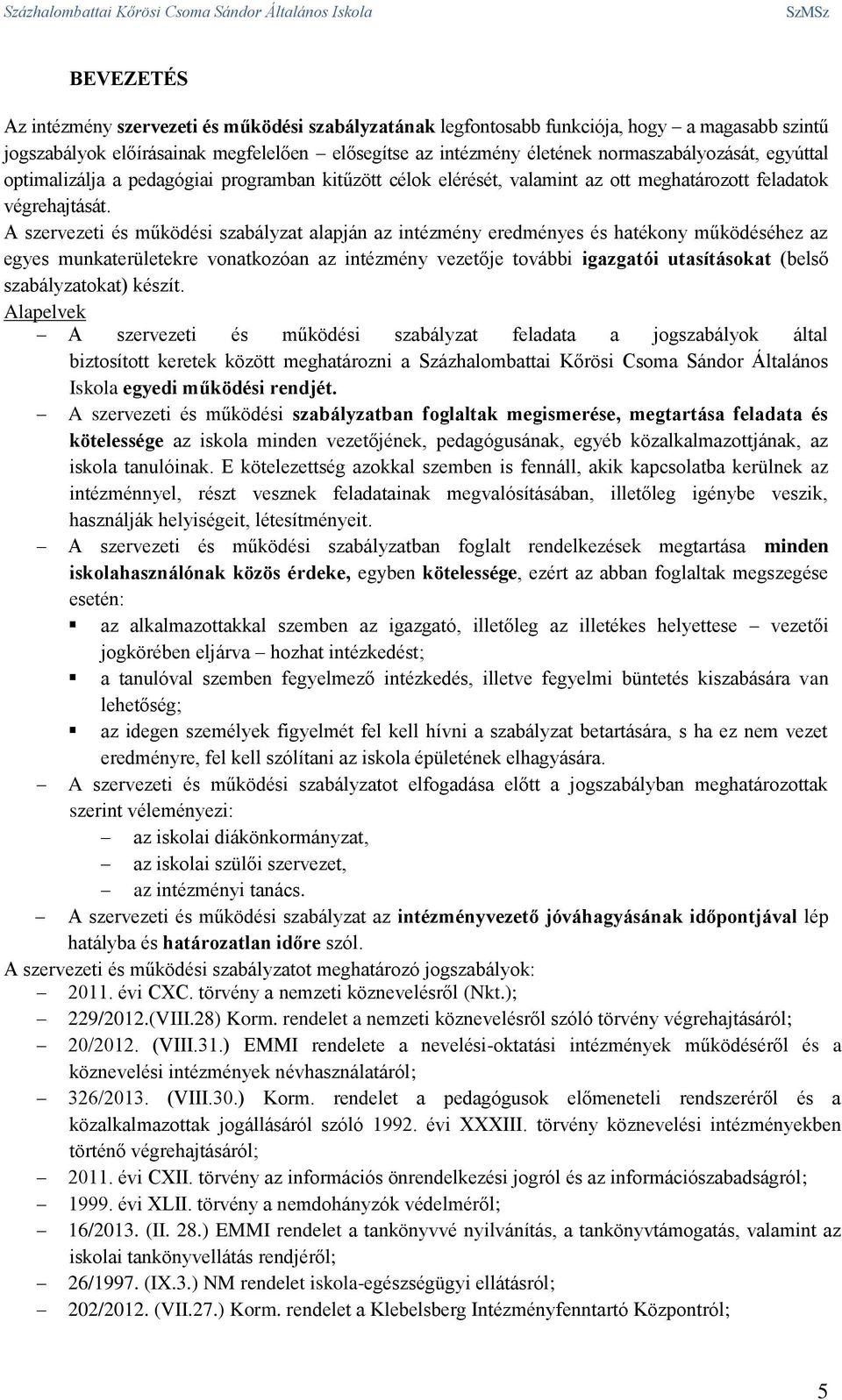 Százhalombattai Kőrösi Csoma Sándor Általános Iskola SzMSz

BEVEZETÉS

Az intézmény szervezeti és működési szabályzatának legfontosabb funkciója, hogy – a magasabb szintű jogszabályok előírásainak megfelelően – elősegítse az intézmény életének normaszabályozását, egyúttal optimalizálja a pedagógiai programban kitűzött célok elérését, valamint az ott meghatározott feladatok végrehajtását.

A szervezeti és működési szabályzat alapján az intézmény eredményes és hatékony működéséhez az egyes munkaterületekre vonatkozóan az intézmény vezetője további igazgatói utasításokat (belső szabályzatokat) készít.

Alapelvek

– A szervezeti és működési szabályzat feladata a jogszabályok által biztosított keretek között meghatározni a Százhalombattai Kőrösi Csoma Sándor Általános Iskola egyedi működési rendjét.
– A szervezeti és működési szabályzatban foglaltak megismerése, megtartása feladata és kötelessége az iskola minden vezetőjének, pedagógusának, egyéb közalkalmazottjának, az iskola tanulóinak. E kötelezettség azokkal szemben is fennáll, akik kapcsolatba kerülnek az intézménnyel, részt vesznek feladatainak megvalósításában, illetőleg igénybe veszik, használják helyiségeit, létesítményeit.
– A szervezeti és működési szabályzatban foglalt rendelkezések megtartása minden iskolahasználónak közös érdeke, egyben kötelessége, ezért az abban foglaltak megszegése esetén:
▪ az alkalmazottakkal szemben az igazgató, illetőleg az illetékes helyettese – vezetői jogkörében eljárva – hozhat intézkedést;
▪ a tanulóval szemben fegyelmező intézkedés, illetve fegyelmi büntetés kiszabására van lehetőség;
▪ az idegen személyek figyelmét fel kell hívni a szabályzat betartására, s ha ez nem vezet eredményre, fel kell szólítani az iskola épületének elhagyására.
– A szervezeti és működési szabályzatot elfogadása előtt a jogszabályban meghatározottak szerint véleményezi:
– az iskolai diákönkormányzat,
– az iskolai szülői szervezet,
– az intézményi tanács.
– A szervezeti és működési szabályzat az intézményvezető jóváhagyásának időpontjával lép hatályba és határozatlan időre szól.

A szervezeti és működési szabályzatot meghatározó jogszabályok:
– 2011. évi CXC. törvény a nemzeti köznevelésről (Nkt.);
– 229/2012.(VIII.28) Korm. rendelet a nemzeti köznevelésről szóló törvény végrehajtásáról;
– 20/2012. (VIII.31.) EMMI rendelete a nevelési-oktatási intézmények működéséről és a köznevelési intézmények névhasználatáról;
– 326/2013. (VIII.30.) Korm. rendelet a pedagógusok előmeneteli rendszeréről és a közalkalmazottak jogállásáról szóló 1992. évi XXXIII. törvény köznevelési intézményekben történő végrehajtásáról;
– 2011. évi CXII. törvény az információs önrendelkezési jogról és az információszabadságról;
– 1999. évi XLII. törvény a nemdohányzók védelméről;
– 16/2013. (II. 28.) EMMI rendelet a tankönyvvé nyilvánítás, a tankönyvtámogatás, valamint az iskolai tankönyvellátás rendjéről;
– 26/1997. (IX.3.) NM rendelet iskola-egészségügyi ellátásról;
– 202/2012. (VII.27.) Korm. rendelet a Klebelsberg Intézményfenntartó Központról;

5